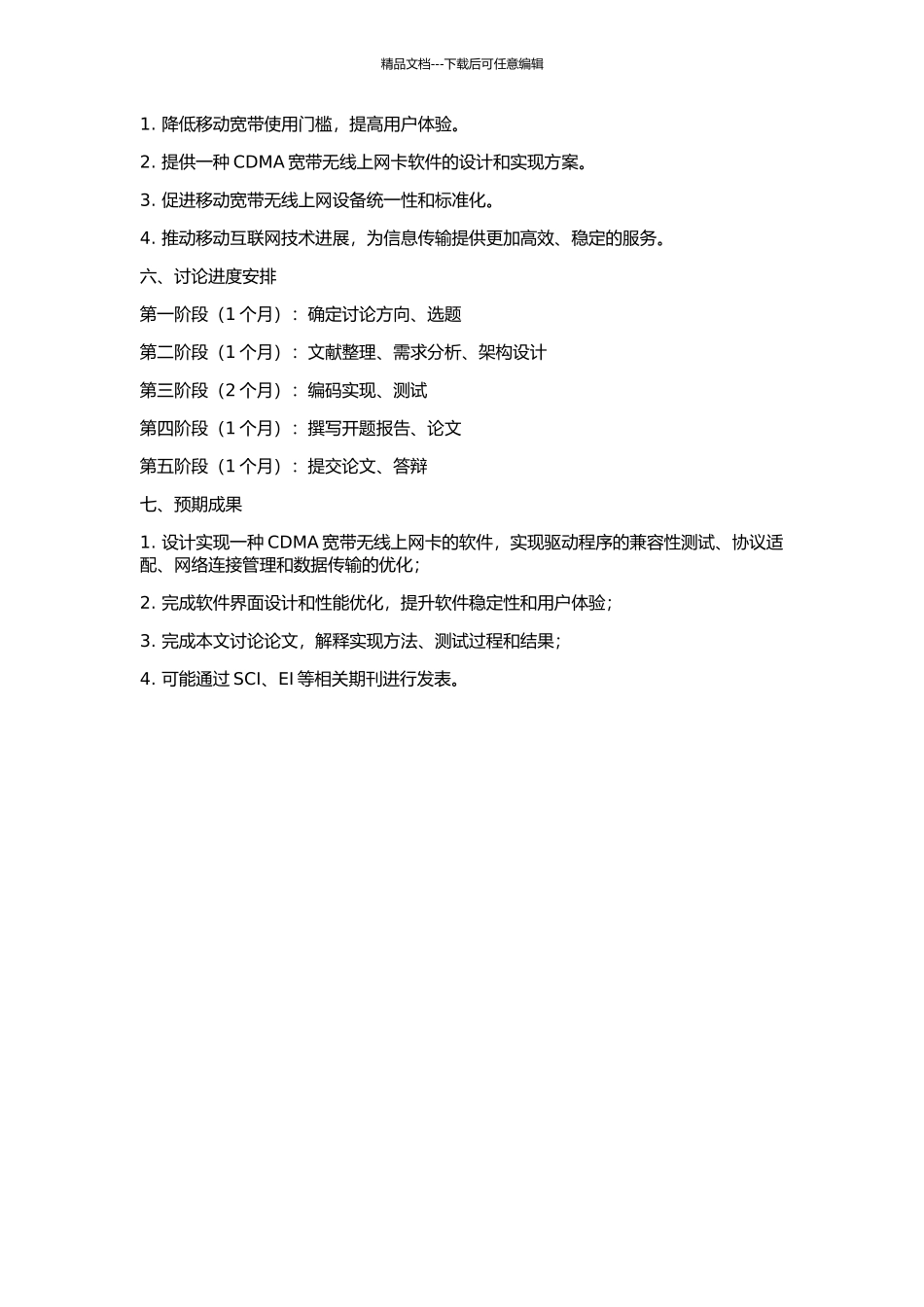 精品文档---下载后可任意编辑

1. 降低移动宽带使用门槛，提高用户体验。

2. 提供一种 CDMA 宽带无线上网卡软件的设计和实现方案。

3. 促进移动宽带无线上网设备统一性和标准化。

4. 推动移动互联网技术进展，为信息传输提供更加高效、稳定的服务。

六、讨论进度安排

第一阶段（1 个月）：确定讨论方向、选题

第二阶段（1 个月）：文献整理、需求分析、架构设计

第三阶段（2 个月）：编码实现、测试

第四阶段（1 个月）：撰写开题报告、论文

第五阶段（1 个月）：提交论文、答辩

七、预期成果

1. 设计实现一种 CDMA 宽带无线上网卡的软件，实现驱动程序的兼容性测试、协议适配、网络连接管理和数据传输的优化；

2. 完成软件界面设计和性能优化，提升软件稳定性和用户体验；

3. 完成本文讨论论文，解释实现方法、测试过程和结果；

4. 可能通过 SCI、EI 等相关期刊进行发表。